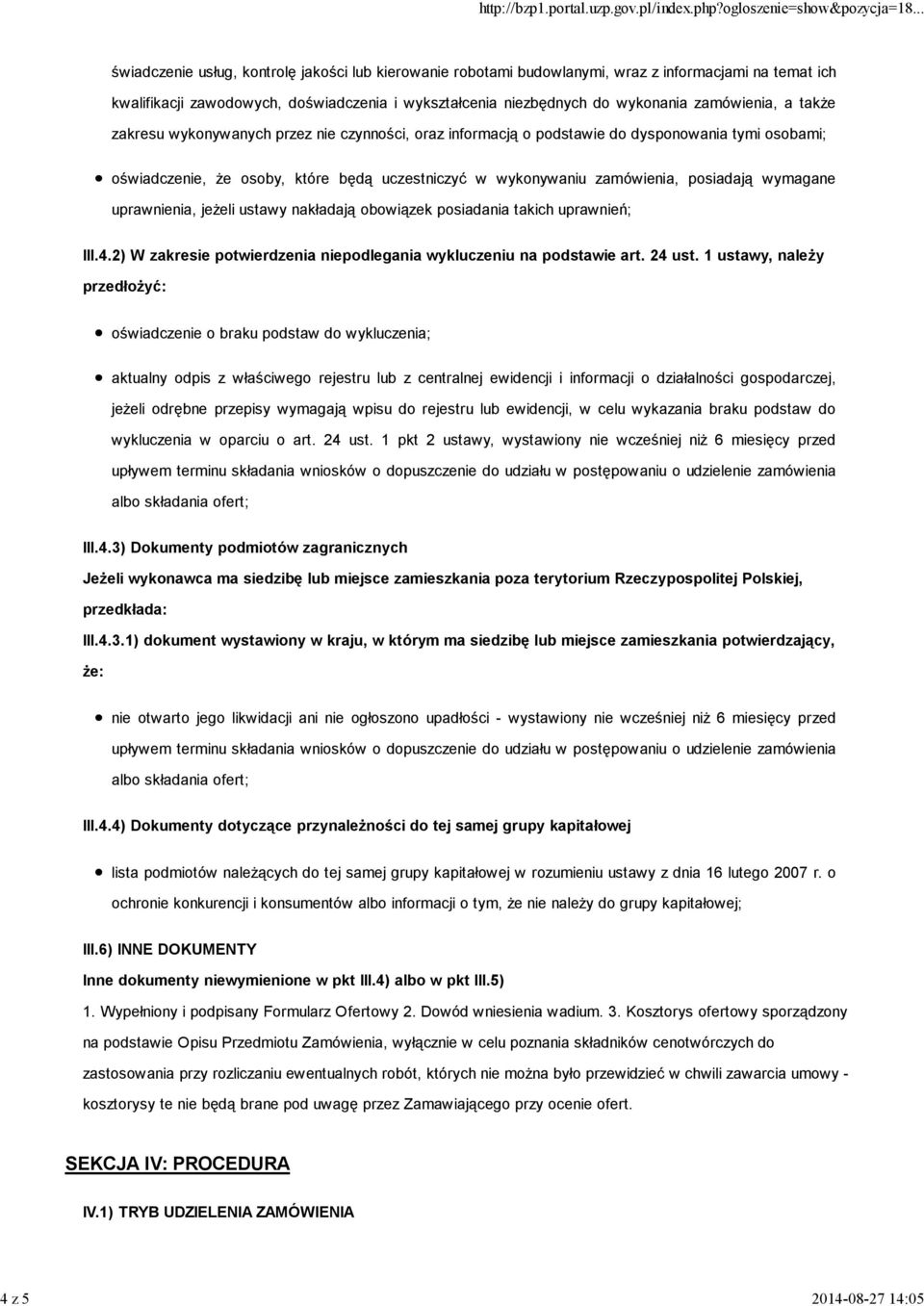 http://bzp1.portal.uzp.gov.pl/index.php?ogloszenie=show&pozycja=18...

świadczenie usług, kontrolę jakości lub kierowanie robotami budowlanymi, wraz z informacjami na temat ich kwalifikacji zawodowych, doświadczenia i wykształcenia niezbędnych do wykonania zamówienia, a także zakresu wykonywanych przez nie czynności, oraz informacją o podstawie do dysponowania tymi osobami;

oświadczenie, że osoby, które będą uczestniczyć w wykonywaniu zamówienia, posiadają wymagane uprawnienia, jeżeli ustawy nakładają obowiązek posiadania takich uprawnień;

III.4.2) W zakresie potwierdzenia niepodlegania wykluczeniu na podstawie art. 24 ust. 1 ustawy, należy przedłożyć:

oświadczenie o braku podstaw do wykluczenia;

aktualny odpis z właściwego rejestru lub z centralnej ewidencji i informacji o działalności gospodarczej, jeżeli odrębne przepisy wymagają wpisu do rejestru lub ewidencji, w celu wykazania braku podstaw do wykluczenia w oparciu o art. 24 ust. 1 pkt 2 ustawy, wystawiony nie wcześniej niż 6 miesięcy przed upływem terminu składania wniosków o dopuszczenie do udziału w postępowaniu o udzielenie zamówienia albo składania ofert;

III.4.3) Dokumenty podmiotów zagranicznych

Jeżeli wykonawca ma siedzibę lub miejsce zamieszkania poza terytorium Rzeczypospolitej Polskiej, przedkłada:

III.4.3.1) dokument wystawiony w kraju, w którym ma siedzibę lub miejsce zamieszkania potwierdzający, że:

nie otwarto jego likwidacji ani nie ogłoszono upadłości - wystawiony nie wcześniej niż 6 miesięcy przed upływem terminu składania wniosków o dopuszczenie do udziału w postępowaniu o udzielenie zamówienia albo składania ofert;

III.4.4) Dokumenty dotyczące przynależności do tej samej grupy kapitałowej

lista podmiotów należących do tej samej grupy kapitałowej w rozumieniu ustawy z dnia 16 lutego 2007 r. o ochronie konkurencji i konsumentów albo informacji o tym, że nie należy do grupy kapitałowej;

III.6) INNE DOKUMENTY

Inne dokumenty niewymienione w pkt III.4) albo w pkt III.5)

1. Wypełniony i podpisany Formularz Ofertowy 2. Dowód wniesienia wadium. 3. Kosztorys ofertowy sporządzony na podstawie Opisu Przedmiotu Zamówienia, wyłącznie w celu poznania składników cenotwórczych do zastosowania przy rozliczaniu ewentualnych robót, których nie można było przewidzieć w chwili zawarcia umowy - kosztorysy te nie będą brane pod uwagę przez Zamawiającego przy ocenie ofert.

SEKCJA IV: PROCEDURA

IV.1) TRYB UDZIELENIA ZAMÓWIENIA

4 z 5

2014-08-27 14:05